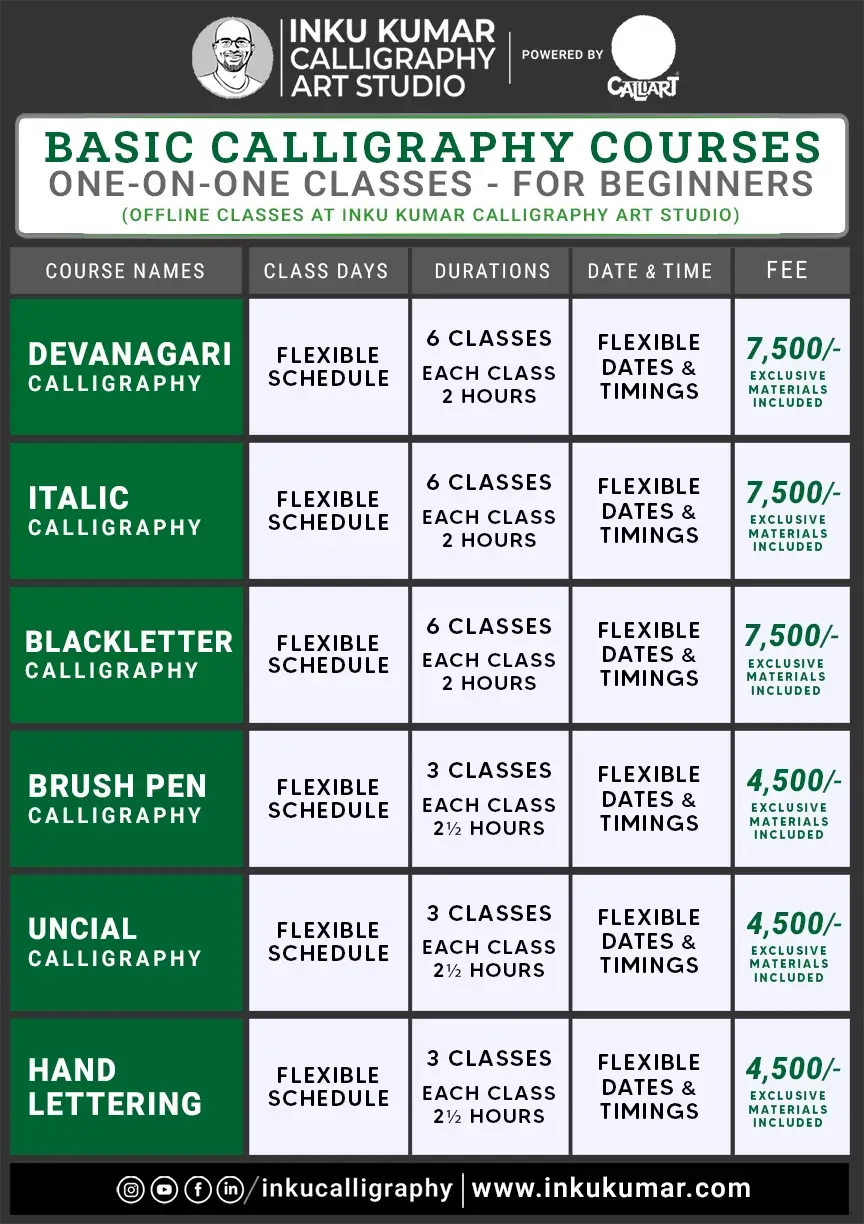 INKU KUMAR CALLIGRAPHY ART STUDIO

POWERED BY CALLIART

BASIC CALLIGRAPHY COURSES
ONE-ON-ONE CLASSES - FOR BEGINNERS
(OFFLINE CLASSES AT INKU KUMAR CALLIGRAPHY ART STUDIO)

| COURSE NAMES | CLASS DAYS | DURATIONS | DATE & TIME | FEE |
|---|---|---|---|---|
| DEVANAGARI CALLIGRAPHY | FLEXIBLE SCHEDULE | 6 CLASSES EACH CLASS 2 HOURS | FLEXIBLE DATES & TIMINGS | 7,500/- EXCLUSIVE MATERIALS INCLUDED |
| ITALIC CALLIGRAPHY | FLEXIBLE SCHEDULE | 6 CLASSES EACH CLASS 2 HOURS | FLEXIBLE DATES & TIMINGS | 7,500/- EXCLUSIVE MATERIALS INCLUDED |
| BLACKLETTER CALLIGRAPHY | FLEXIBLE SCHEDULE | 6 CLASSES EACH CLASS 2 HOURS | FLEXIBLE DATES & TIMINGS | 7,500/- EXCLUSIVE MATERIALS INCLUDED |
| BRUSH PEN CALLIGRAPHY | FLEXIBLE SCHEDULE | 3 CLASSES EACH CLASS 2½ HOURS | FLEXIBLE DATES & TIMINGS | 4,500/- EXCLUSIVE MATERIALS INCLUDED |
| UNCIAL CALLIGRAPHY | FLEXIBLE SCHEDULE | 3 CLASSES EACH CLASS 2½ HOURS | FLEXIBLE DATES & TIMINGS | 4,500/- EXCLUSIVE MATERIALS INCLUDED |
| HAND LETTERING | FLEXIBLE SCHEDULE | 3 CLASSES EACH CLASS 2½ HOURS | FLEXIBLE DATES & TIMINGS | 4,500/- EXCLUSIVE MATERIALS INCLUDED |

/inkucalligraphy | www.inkukumar.com